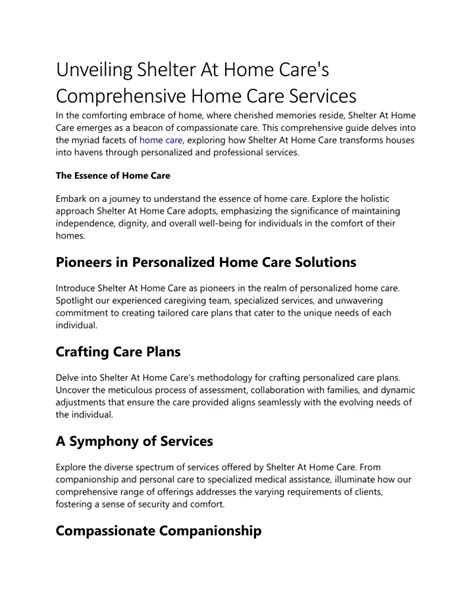 Unveiling Shelter At Home Care's Comprehensive Home Care Services

In the comforting embrace of home, where cherished memories reside, Shelter At Home Care emerges as a beacon of compassionate care. This comprehensive guide delves into the myriad facets of home care, exploring how Shelter At Home Care transforms houses into havens through personalized and professional services.

The Essence of Home Care

Embark on a journey to understand the essence of home care. Explore the holistic approach Shelter At Home Care adopts, emphasizing the significance of maintaining independence, dignity, and overall well-being for individuals in the comfort of their homes.

Pioneers in Personalized Home Care Solutions

Introduce Shelter At Home Care as pioneers in the realm of personalized home care. Spotlight our experienced caregiving team, specialized services, and unwavering commitment to creating tailored care plans that cater to the unique needs of each individual.

Crafting Care Plans

Delve into Shelter At Home Care's methodology for crafting personalized care plans. Uncover the meticulous process of assessment, collaboration with families, and dynamic adjustments that ensure the care provided aligns seamlessly with the evolving needs of the individual.

A Symphony of Services

Explore the diverse spectrum of services offered by Shelter At Home Care. From companionship and personal care to specialized medical assistance, illuminate how our comprehensive range of offerings addresses the varying requirements of clients, fostering a sense of security and comfort.

Compassionate Companionship